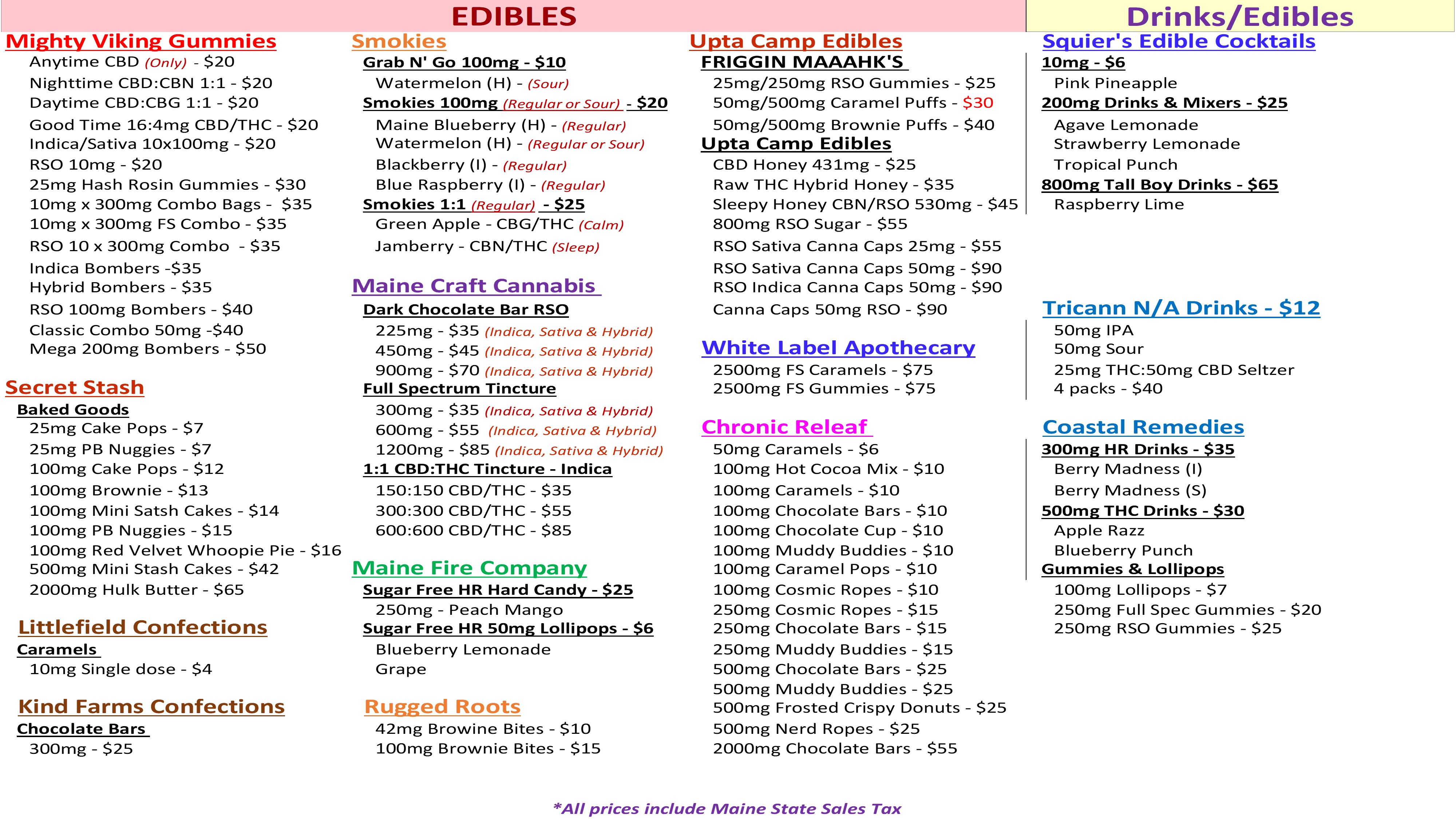 EDIBLES

Mighty Viking Gummies
Anytime CBD (Only) - $20
Nighttime CBD:CBN 1:1 - $20
Daytime CBD:CBG 1:1 - $20
Good Time 16:4mg CBD/THC - $20
Indica/Sativa 10x100mg - $20
RSO 10mg - $20
25mg Hash Rosin Gummies - $30
10mg x 300mg Combo Bags - $35
10mg x 300mg FS Combo - $35
RSO 10 x 300mg Combo - $35
Indica Bombers -$35
Hybrid Bombers - $35
RSO 100mg Bombers - $40
Classic Combo 50mg -$40
Mega 200mg Bombers - $50

Secret Stash
Baked Goods
25mg Cake Pops - $7
25mg PB Nuggies - $7
100mg Cake Pops - $12
100mg Brownie - $13
100mg Mini Satsh Cakes - $14
100mg PB Nuggies - $15
100mg Red Velvet Whoopie Pie - $16
500mg Mini Stash Cakes - $42
2000mg Hulk Butter - $65

Littlefield Confections
Caramels
10mg Single dose - $4

Kind Farms Confections
Chocolate Bars
300mg - $25

Smokies
Grab N' Go 100mg - $10
Watermelon (H) - (Sour)
Smokies 100mg (Regular or Sour) - $20
Maine Blueberry (H) - (Regular)
Watermelon (H) - (Regular or Sour)
Blackberry (I) - (Regular)
Blue Raspberry (I) - (Regular)
Smokies 1:1 (Regular) - $25
Green Apple - CBG/THC (Calm)
Jamberry - CBN/THC (Sleep)

Maine Craft Cannabis
Dark Chocolate Bar RSO
225mg - $35 (Indica, Sativa & Hybrid)
450mg - $45 (Indica, Sativa & Hybrid)
900mg - $70 (Indica, Sativa & Hybrid)
Full Spectrum Tincture
300mg - $35 (Indica, Sativa & Hybrid)
600mg - $55 (Indica, Sativa & Hybrid)
1200mg - $85 (Indica, Sativa & Hybrid)
1:1 CBD:THC Tincture - Indica
150:150 CBD/THC - $35
300:300 CBD/THC - $55
600:600 CBD/THC - $85

Maine Fire Company
Sugar Free HR Hard Candy - $25
250mg - Peach Mango
Sugar Free HR 50mg Lollipops - $6
Blueberry Lemonade
Grape

Rugged Roots
42mg Browine Bites - $10
100mg Brownie Bites - $15

Upta Camp Edibles
FRIGGIN MAAAHK'S
25mg/250mg RSO Gummies - $25
50mg/500mg Caramel Puffs - $30
50mg/500mg Brownie Puffs - $40
Upta Camp Edibles
CBD Honey 431mg - $25
Raw THC Hybrid Honey - $35
Sleepy Honey CBN/RSO 530mg - $45
800mg RSO Sugar - $55
RSO Sativa Canna Caps 25mg - $55
RSO Sativa Canna Caps 50mg - $90
RSO Indica Canna Caps 50mg - $90
Canna Caps 50mg RSO - $90

White Label Apothecary
2500mg FS Caramels - $75
2500mg FS Gummies - $75

Chronic Releaf
50mg Caramels - $6
100mg Hot Cocoa Mix - $10
100mg Caramels - $10
100mg Chocolate Bars - $10
100mg Chocolate Cup - $10
100mg Muddy Buddies - $10
100mg Caramel Pops - $10
100mg Cosmic Ropes - $10
250mg Cosmic Ropes - $15
250mg Chocolate Bars - $15
250mg Muddy Buddies - $15
500mg Chocolate Bars - $25
500mg Muddy Buddies - $25
500mg Frosted Crispy Donuts - $25
500mg Nerd Ropes - $25
2000mg Chocolate Bars - $55

Drinks/Edibles

Squier's Edible Cocktails
10mg - $6
Pink Pineapple
200mg Drinks & Mixers - $25
Agave Lemonade
Strawberry Lemonade
Tropical Punch
800mg Tall Boy Drinks - $65
Raspberry Lime

Tricann N/A Drinks - $12
50mg IPA
50mg Sour
25mg THC:50mg CBD Seltzer
4 packs - $40

Coastal Remedies
300mg HR Drinks - $35
Berry Madness (I)
Berry Madness (S)
500mg THC Drinks - $30
Apple Razz
Blueberry Punch
Gummies & Lollipops
100mg Lollipops - $7
250mg Full Spec Gummies - $20
250mg RSO Gummies - $25

*All prices include Maine State Sales Tax